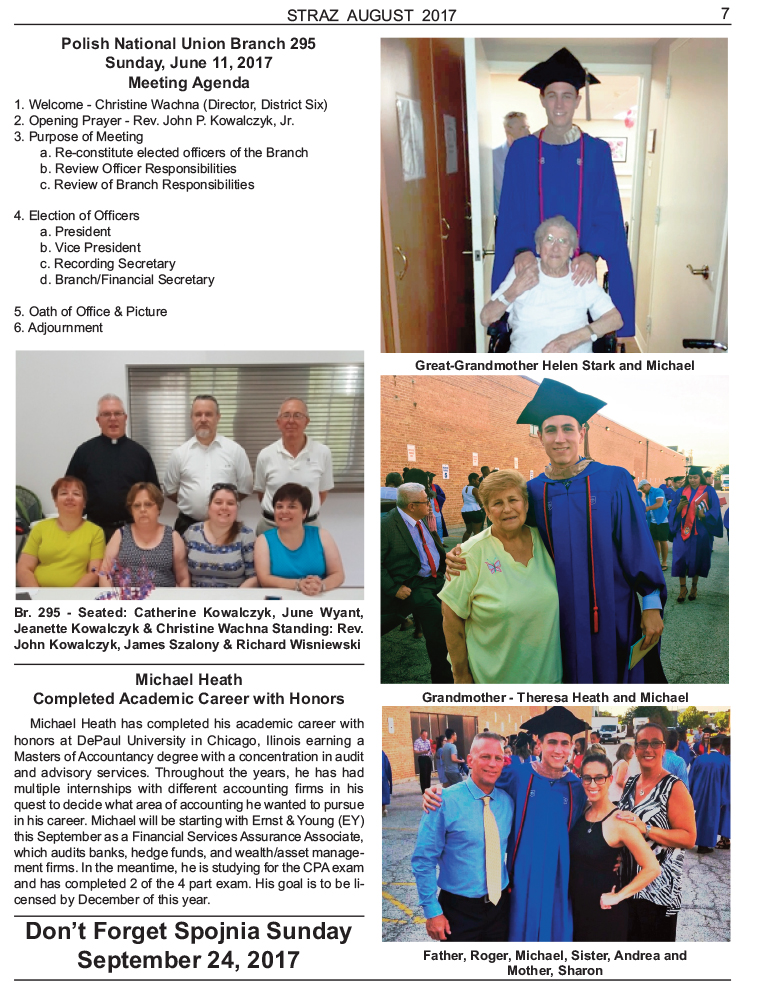 STRAZ AUGUST 2017

7

Polish National Union Branch 295
Sunday, June 11, 2017
Meeting Agenda

1. Welcome - Christine Wachna (Director, District Six)
2. Opening Prayer - Rev. John P. Kowalczyk, Jr.
3. Purpose of Meeting
a. Re-constitute elected officers of the Branch
b. Review Officer Responsibilities
c. Review of Branch Responsibilities

4. Election of Officers
a. President
b. Vice President
c. Recording Secretary
d. Branch/Financial Secretary

5. Oath of Office & Picture
6. Adjournment

Br. 295 - Seated: Catherine Kowalczyk, June Wyant, Jeanette Kowalczyk & Christine Wachna Standing: Rev. John Kowalczyk, James Szalony & Richard Wisniewski

Michael Heath
Completed Academic Career with Honors

Michael Heath has completed his academic career with honors at DePaul University in Chicago, Ilinois earning a Masters of Accountancy degree with a concentration in audit and advisory services. Throughout the years, he has had multiple internships with different accounting firms in his quest to decide what area of accounting he wanted to pursue in his career. Michael will be starting with Ernst & Young (EY) this September as a Financial Services Assurance Associate, which audits banks, hedge funds, and wealth/asset management firms. In the meantime, he is studying for the CPA exam and has completed 2 of the 4 part exam. His goal is to be licensed by December of this year.

Don't Forget Spojnia Sunday
September 24, 2017

Great-Grandmother Helen Stark and Michael

Grandmother - Theresa Heath and Michael

Father, Roger, Michael, Sister, Andrea and Mother, Sharon